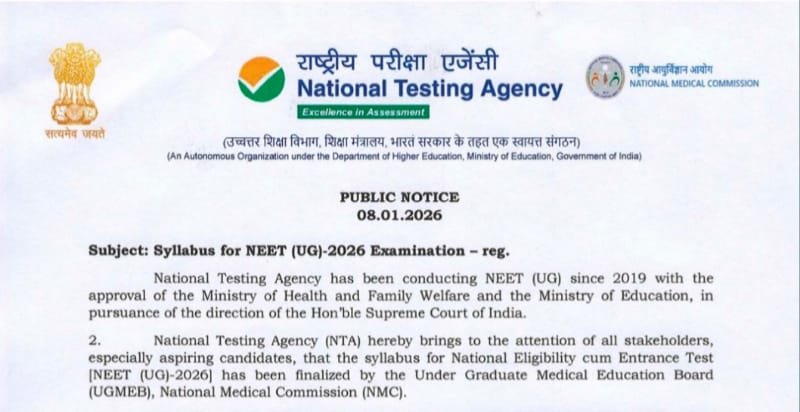 सत्यमेव जयते

राष्ट्रीय परीक्षा एजेंसी
National Testing Agency
Excellence in Assessment

राष्ट्रीय आयुर्विज्ञान आयोग
NATIONAL MEDICAL COMMISSION

(उच्चतर शिक्षा विभाग, शिक्षा मंत्रालय, भारत सरकार के तहत एक स्वायत्त संगठन)
(An Autonomous Organization under the Department of Higher Education, Ministry of Education, Government of India)

PUBLIC NOTICE
08.01.2026

Subject: Syllabus for NEET (UG)-2026 Examination – reg.

National Testing Agency has been conducting NEET (UG) since 2019 with the approval of the Ministry of Health and Family Welfare and the Ministry of Education, in pursuance of the direction of the Hon'ble Supreme Court of India.

2. National Testing Agency (NTA) hereby brings to the attention of all stakeholders, especially aspiring candidates, that the syllabus for National Eligibility cum Entrance Test [NEET (UG)-2026] has been finalized by the Under Graduate Medical Education Board (UGMEB), National Medical Commission (NMC).